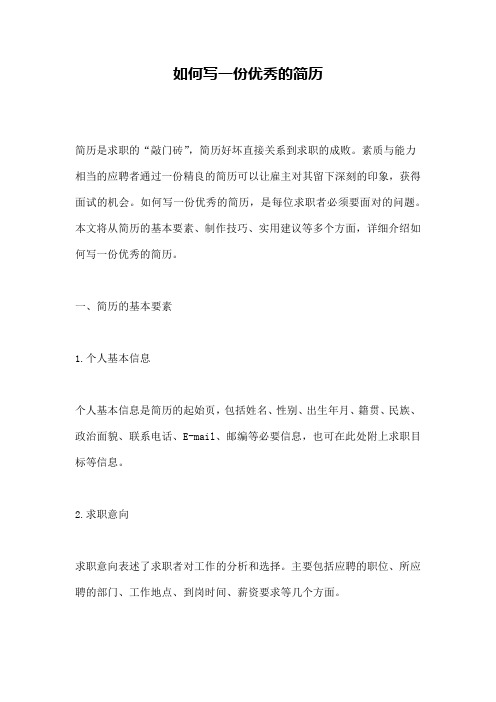 如何写一份优秀的简历

简历是求职的“敲门砖”，简历好坏直接关系到求职的成败。素质与能力相当的应聘者通过一份精良的简历可以让雇主对其留下深刻的印象，获得面试的机会。如何写一份优秀的简历，是每位求职者必须要面对的问题。本文将从简历的基本要素、制作技巧、实用建议等多个方面，详细介绍如何写一份优秀的简历。

一、简历的基本要素

1.个人基本信息

个人基本信息是简历的起始页，包括姓名、性别、出生年月、籍贯、民族、政治面貌、联系电话、E-mail、邮编等必要信息，也可在此处附上求职目标等信息。

2.求职意向

求职意向表述了求职者对工作的分析和选择。主要包括应聘的职位、所应聘的部门、工作地点、到岗时间、薪资要求等几个方面。